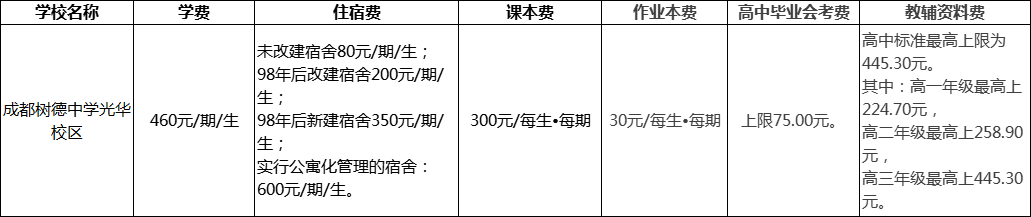 | 学校名称 | 学费 | 住宿费 | 课本费 | 作业本费 | 高中毕业会考费 | 教辅资料费 |
|---|---|---|---|---|---|---|
| 成都树德中学光华校区 | 460元/期/生 | 未改建宿舍80元/期/生；98年后改建宿舍200元/期/生；98年后新建宿舍350元/期/生；实行公寓化管理的宿舍：600元/期/生。 | 300元/每生•每期 | 30元/每生•每期 | 上限75.00元。 | 高中标准最高上限为445.30元。其中：高一年级最高上224.70元，高二年级最高上258.90元，高三年级最高上445.30元。 |